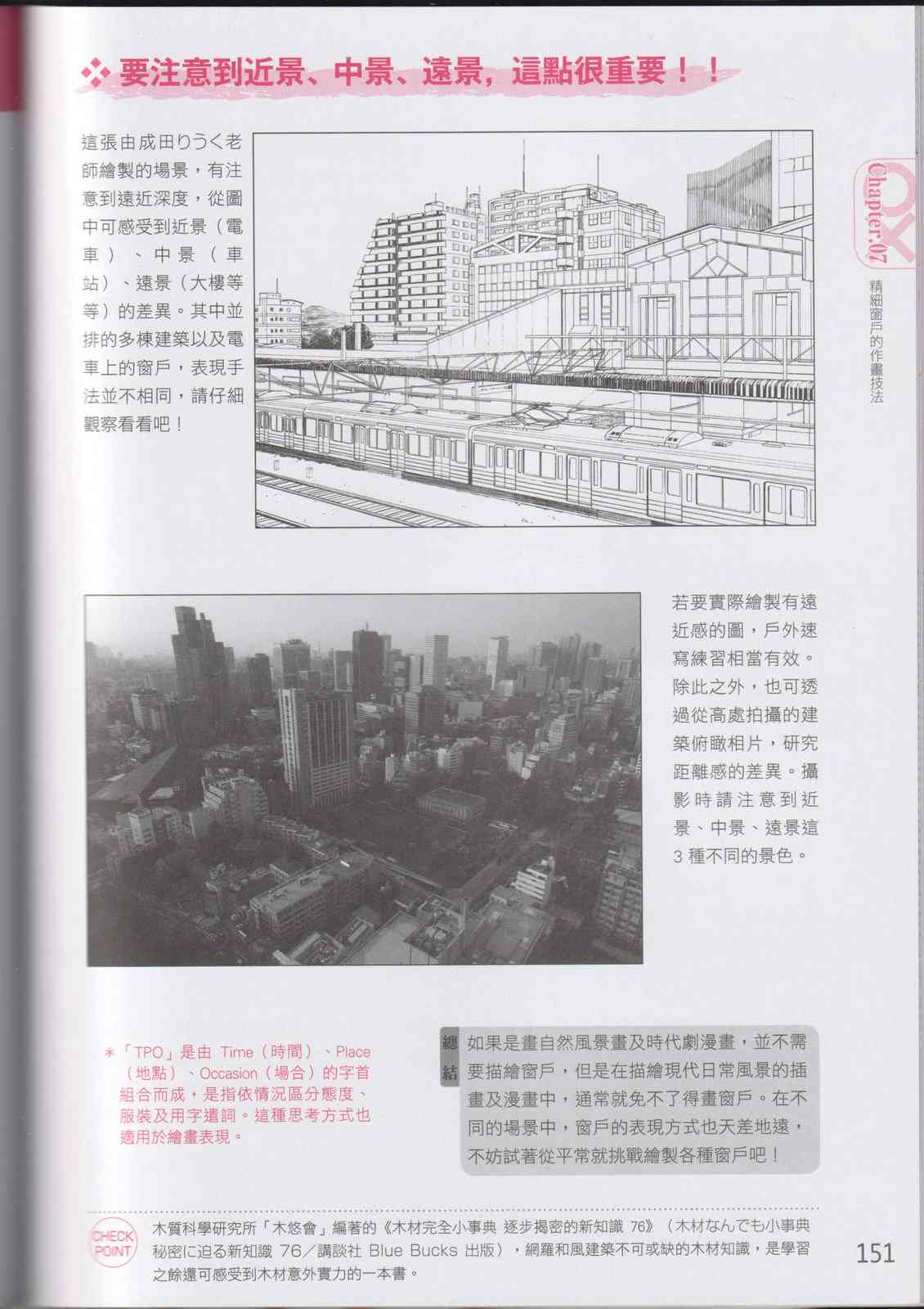 要注意到近景、中景、遠景，這點很重要！！

這張由成田りうく老師繪製的場景，有注意到遠近深度，從圖中可感受到近景（電車）、中景（車站）、遠景（大樓等等）的差異。其中並排的多棟建築以及電車上的窗戶，表現手法並不相同，請仔細觀察看看吧！

Chapter.07
精細窗戶的作畫技法

若要實際繪製有遠近感的圖，戶外速寫練習相當有效。除此之外，也可透過從高處拍攝的建築俯瞰相片，研究距離感的差異。攝影時請注意到近景、中景、遠景這3種不同的景色。

＊「TPO」是由 Time（時間）、Place（地點）、Occasion（場合）的字首組合而成，是指依情況區分態度、服裝及用字遣詞。這種思考方式也適用於繪畫表現。

總結
如果是畫自然風景畫及時代劇漫畫，並不需要描繪窗戶，但是在描繪現代日常風景的插畫及漫畫中，通常就免不了得畫窗戶。在不同的場景中，窗戶的表現方式也天差地遠，不妨試著從平常就挑戰繪製各種窗戶吧！

CHECK POINT
木質科學研究所「木悠會」編著的《木材完全小事典 逐步揭密的新知識 76》（木材なんでも小事典 秘密に迫る新知識 76／講談社 Blue Bucks 出版），網羅和風建築不可或缺的木材知識，是學習之餘還可感受到木材意外實力的一本書。

151